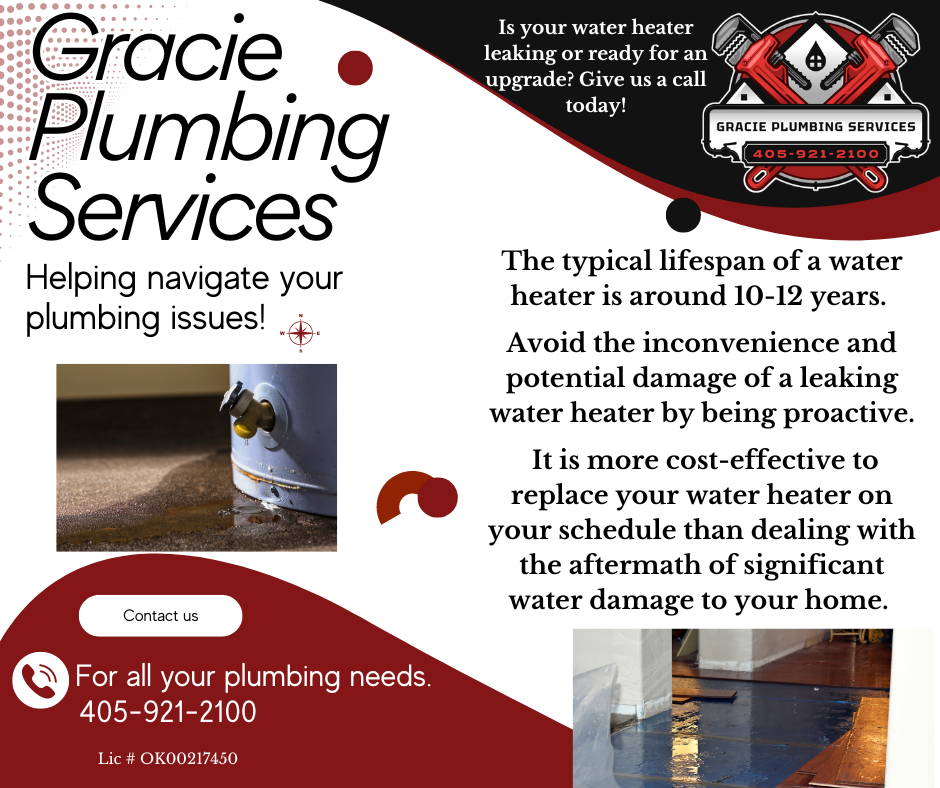 Gracie Plumbing Services

Helping navigate your plumbing issues!

N
W E
S

Is your water heater leaking or ready for an upgrade? Give us a call today!

GRACIE PLUMBING SERVICES
405-921-2100

The typical lifespan of a water heater is around 10-12 years.

Avoid the inconvenience and potential damage of a leaking water heater by being proactive.

It is more cost-effective to replace your water heater on your schedule than dealing with the aftermath of significant water damage to your home.

Contact us

For all your plumbing needs.
405-921-2100

Lic # OK00217450